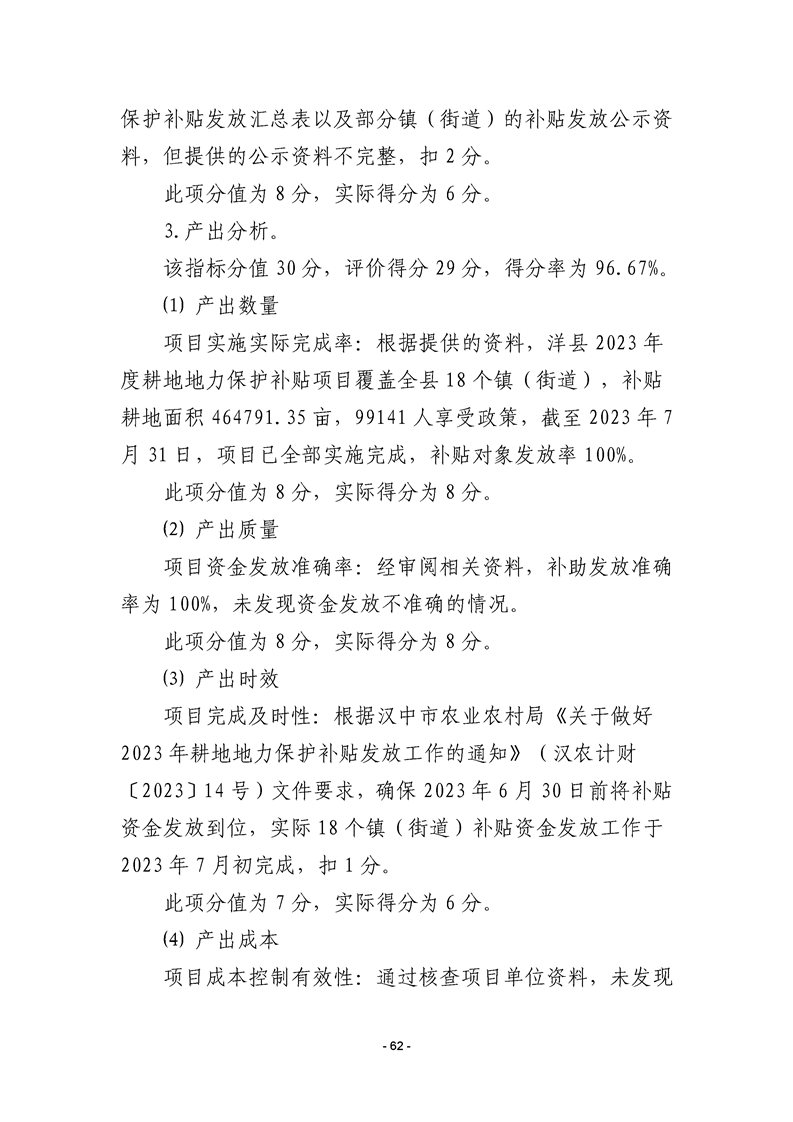 保护补贴发放汇总表以及部分镇（街道）的补贴发放公示资料，但提供的公示资料不完整，扣2分。

此项分值为8分，实际得分为6分。

3.产出分析。

该指标分值30分，评价得分29分，得分率为96.67%。

⑴ 产出数量

项目实施实际完成率：根据提供的资料，洋县2023年度耕地地力保护补贴项目覆盖全县18个镇（街道），补贴耕地面积464791.35亩，99141人享受政策，截至2023年7月31日，项目已全部实施完成，补贴对象发放率100%。

此项分值为8分，实际得分为8分。

⑵ 产出质量

项目资金发放准确率：经审阅相关资料，补助发放准确率为100%，未发现资金发放不准确的情况。

此项分值为8分，实际得分为8分。

⑶ 产出时效

项目完成及时性：根据汉中市农业农村局《关于做好2023年耕地地力保护补贴发放工作的通知》（汉农计财〔2023〕14号）文件要求，确保2023年6月30日前将补贴资金发放到位，实际18个镇（街道）补贴资金发放工作于2023年7月初完成，扣1分。

此项分值为7分，实际得分为6分。

⑷ 产出成本

项目成本控制有效性：通过核查项目单位资料，未发现

- 62 -